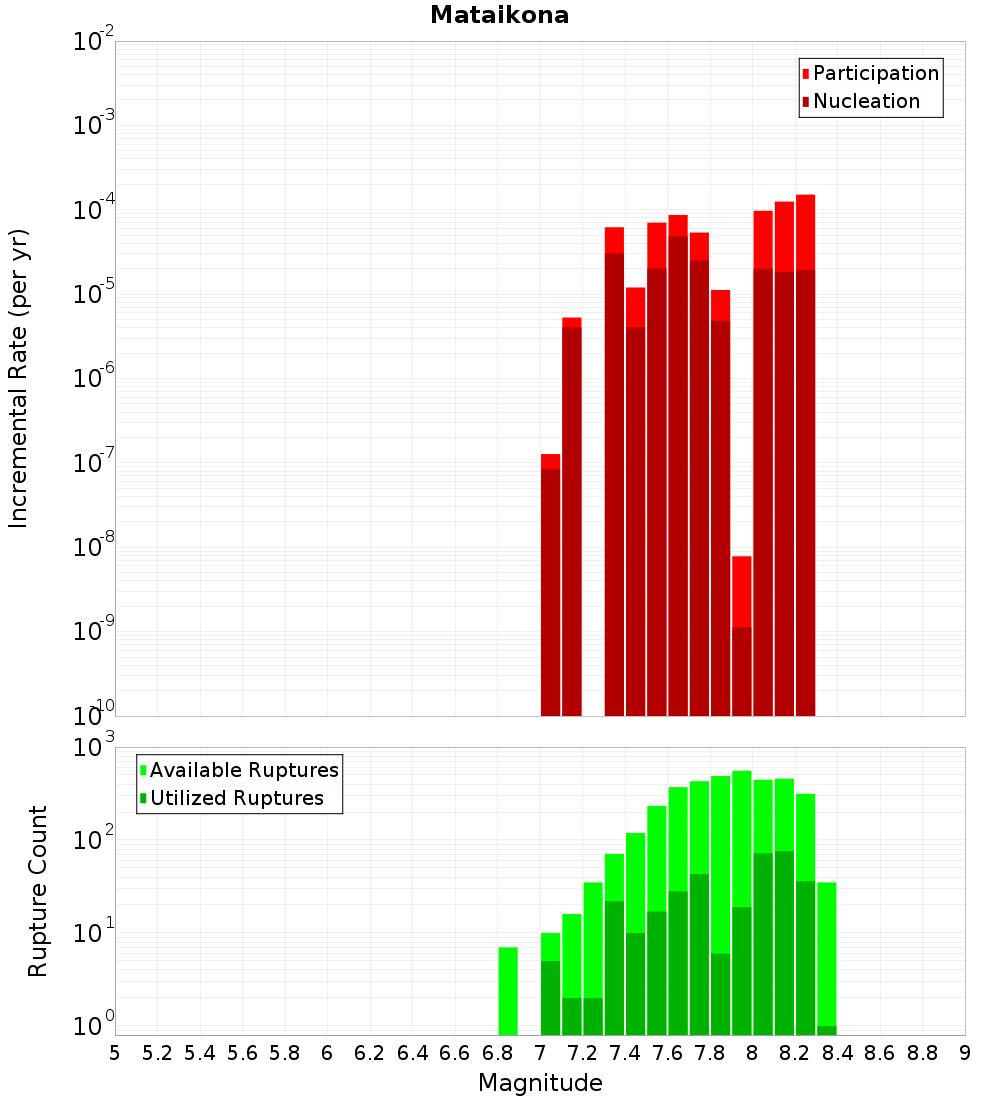 Mataikona

Participation
Nucleation

Incremental Rate (per yr)

$10^{-2}$
$10^{-3}$
$10^{-4}$
$10^{-5}$
$10^{-6}$
$10^{-7}$
$10^{-8}$
$10^{-9}$
$10^{-10}$

Available Ruptures
Utilized Ruptures

Rupture Count

$10^{3}$
$10^{2}$
$10^{1}$
$10^{0}$

5 5.2 5.4 5.6 5.8 6 6.2 6.4 6.6 6.8 7 7.2 7.4 7.6 7.8 8 8.2 8.4 8.6 8.8 9

Magnitude